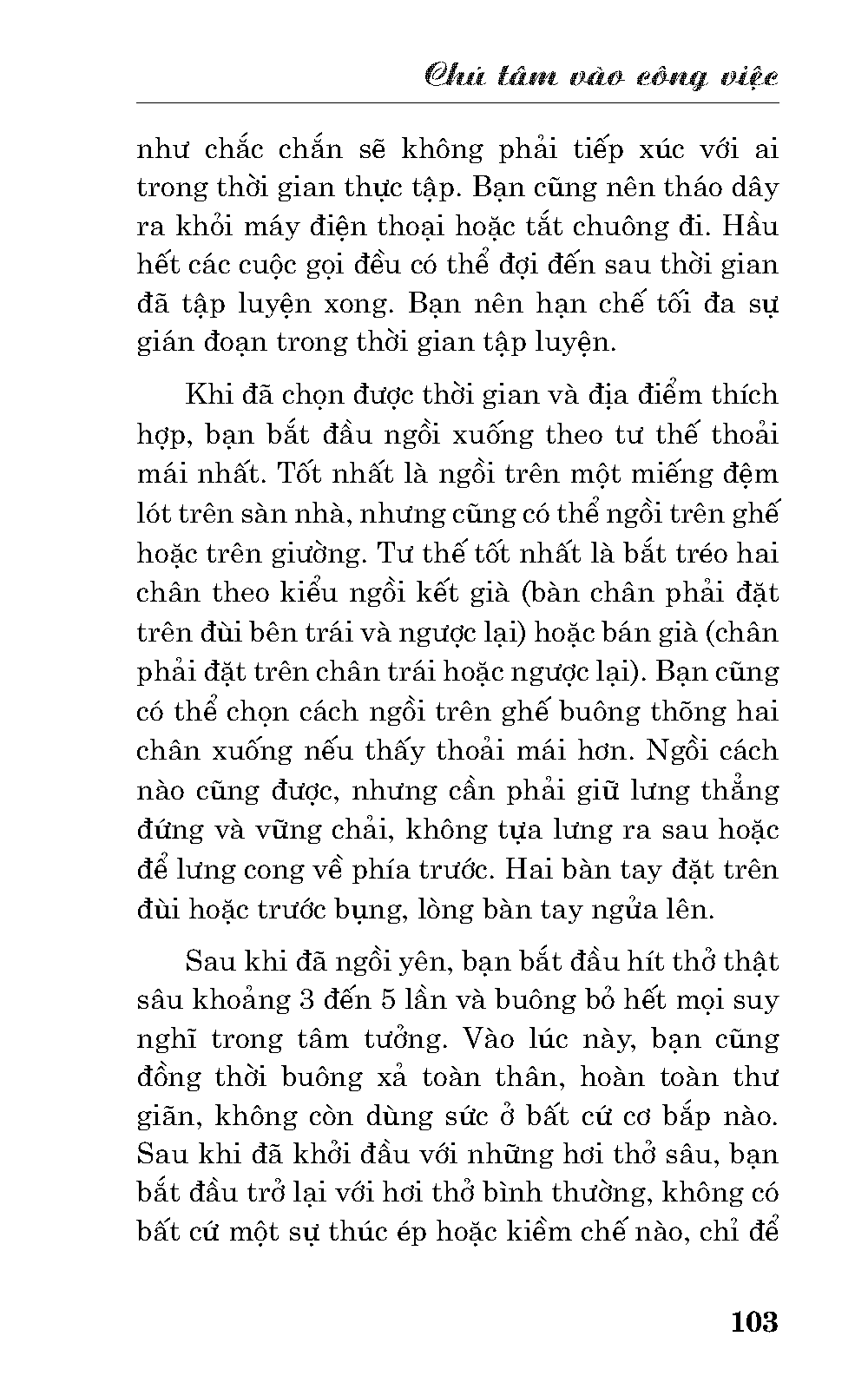 Chú tâm vào công việc

như chắc chắn sẽ không phải tiếp xúc với ai trong thời gian thực tập. Bạn cũng nên tháo dây ra khỏi máy điện thoại hoặc tắt chuông đi. Hầu hết các cuộc gọi đều có thể đợi đến sau thời gian đã tập luyện xong. Bạn nên hạn chế tối đa sự gián đoạn trong thời gian tập luyện.

Khi đã chọn được thời gian và địa điểm thích hợp, bạn bắt đầu ngồi xuống theo tư thế thoải mái nhất. Tốt nhất là ngồi trên một miếng đệm lót trên sàn nhà, nhưng cũng có thể ngồi trên ghế hoặc trên giường. Tư thế tốt nhất là bắt tréo hai chân theo kiểu ngồi kết già (bàn chân phải đặt trên đùi bên trái và ngược lại) hoặc bán già (chân phải đặt trên chân trái hoặc ngược lại). Bạn cũng có thể chọn cách ngồi trên ghế buông thõng hai chân xuống nếu thấy thoải mái hơn. Ngồi cách nào cũng được, nhưng cần phải giữ lưng thẳng đứng và vững chải, không tựa lưng ra sau hoặc để lưng cong về phía trước. Hai bàn tay đặt trên đùi hoặc trước bụng, lòng bàn tay ngửa lên.

Sau khi đã ngồi yên, bạn bắt đầu hít thở thật sâu khoảng 3 đến 5 lần và buông bỏ hết mọi suy nghĩ trong tâm tưởng. Vào lúc này, bạn cũng đồng thời buông xả toàn thân, hoàn toàn thư giãn, không còn dùng sức ở bất cứ cơ bắp nào. Sau khi đã khởi đầu với những hơi thở sâu, bạn bắt đầu trở lại với hơi thở bình thường, không có bất cứ một sự thúc ép hoặc kiềm chế nào, chỉ để

103